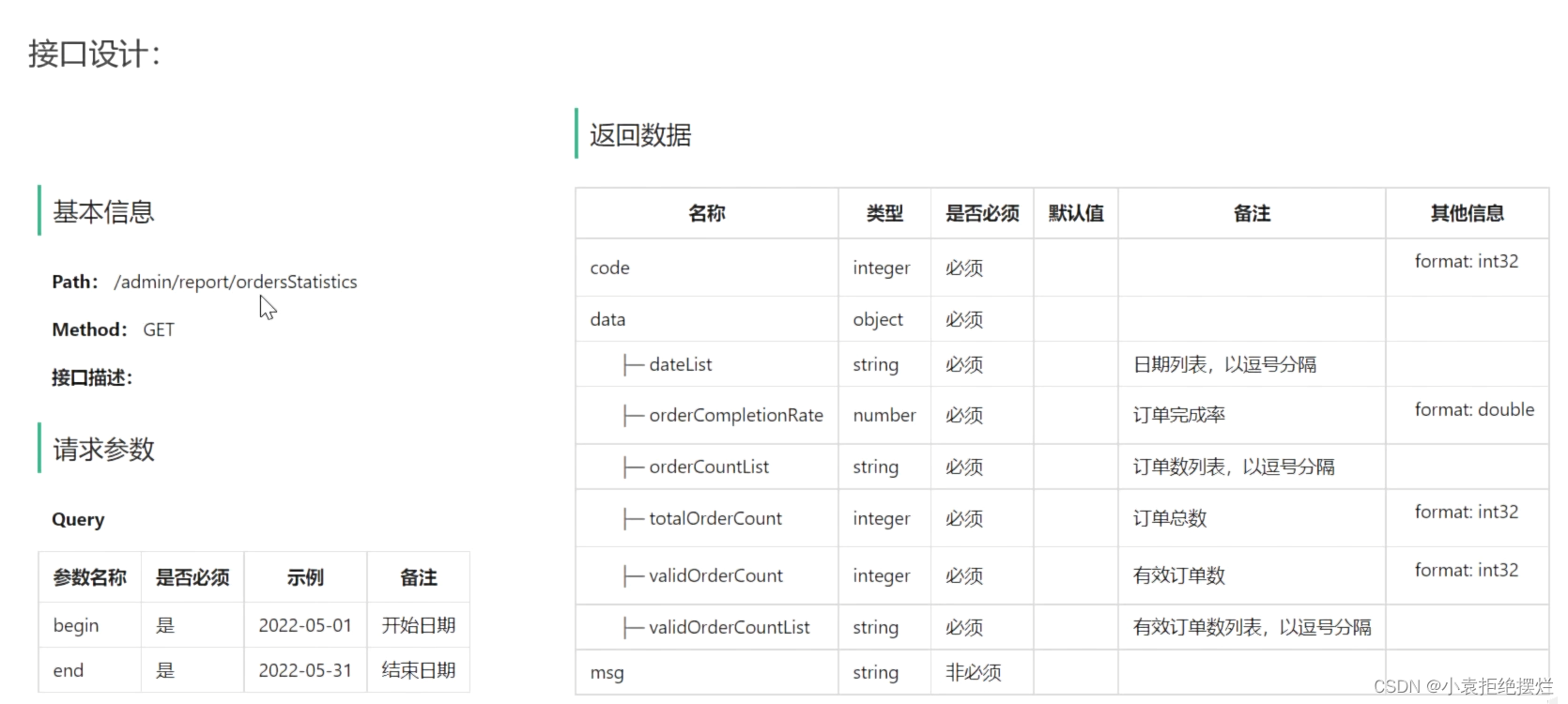 接口设计：

基本信息

Path： /admin/report/ordersStatistics

Method： GET

接口描述：

请求参数

Query

| 参数名称 | 是否必须 | 示例 | 备注 |
|---|---|---|---|
| begin | 是 | 2022-05-01 | 开始日期 |
| end | 是 | 2022-05-31 | 结束日期 |

返回数据

| 名称 | 类型 | 是否必须 | 默认值 | 备注 | 其他信息 |
|---|---|---|---|---|---|
| code | integer | 必须 | | | format: int32 |
| data | object | 必须 | | | |
| ├─ dateList | string | 必须 | | 日期列表，以逗号分隔 | |
| ├─ orderCompletionRate | number | 必须 | | 订单完成率 | format: double |
| ├─ orderCountList | string | 必须 | | 订单数列表，以逗号分隔 | |
| ├─ totalOrderCount | integer | 必须 | | 订单总数 | format: int32 |
| ├─ validOrderCount | integer | 必须 | | 有效订单数 | format: int32 |
| ├─ validOrderCountList | string | 必须 | | 有效订单数列表，以逗号分隔 | |
| msg | string | 非必须 | | | |

CSDN @小袁拒绝摆烂